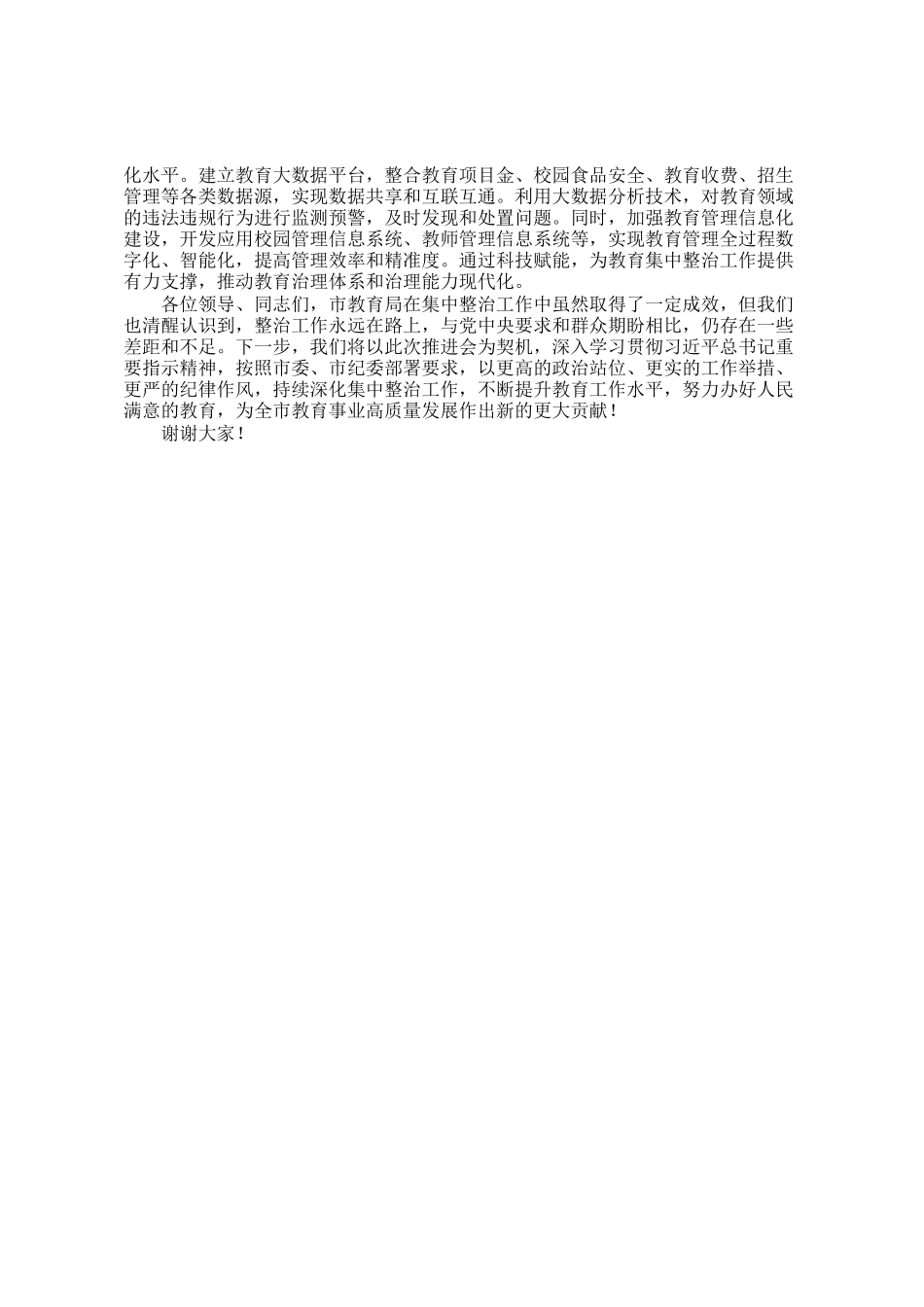 化水平。建立教育大数据平台，整合教育项目金、校园食品安全、教育收费、招生管理等各类数据源，实现数据共享和互联互通。利用大数据分析技术，对教育领域的违法违规行为进行监测预警，及时发现和处置问题。同时，加强教育管理信息化建设，开发应用校园管理信息系统、教师管理信息系统等，实现教育管理全过程数字化、智能化，提高管理效率和精准度。通过科技赋能，为教育集中整治工作提供有力支撑，推动教育治理体系和治理能力现代化。

各位领导、同志们，市教育局在集中整治工作中虽然取得了一定成效，但我们也清醒认识到，整治工作永远在路上，与党中央要求和群众期盼相比，仍存在一些差距和不足。下一步，我们将以此次推进会为契机，深入学习贯彻习近平总书记重要指示精神，按照市委、市纪委部署要求，以更高的政治站位、更实的工作举措、更严的纪律作风，持续深化集中整治工作，不断提升教育工作水平，努力办好人民满意的教育，为全市教育事业高质量发展作出新的更大贡献！

谢谢大家！